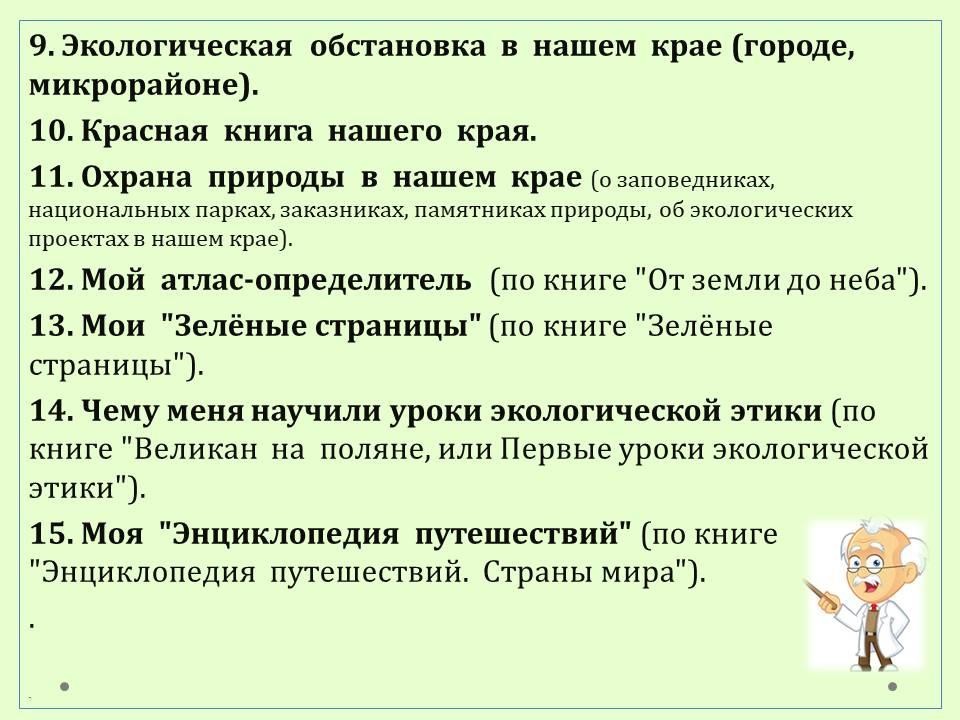 9. Экологическая обстановка в нашем крае (городе, микрорайоне).

10. Красная книга нашего края.

11. Охрана природы в нашем крае (о заповедниках, национальных парках, заказниках, памятниках природы, об экологических проектах в нашем крае).

12. Мой атлас-определитель (по книге "От земли до неба").

13. Мои "Зелёные страницы" (по книге "Зелёные страницы").

14. Чему меня научили уроки экологической этики (по книге "Великан на поляне, или Первые уроки экологической этики").

15. Моя "Энциклопедия путешествий" (по книге "Энциклопедия путешествий. Страны мира").

.